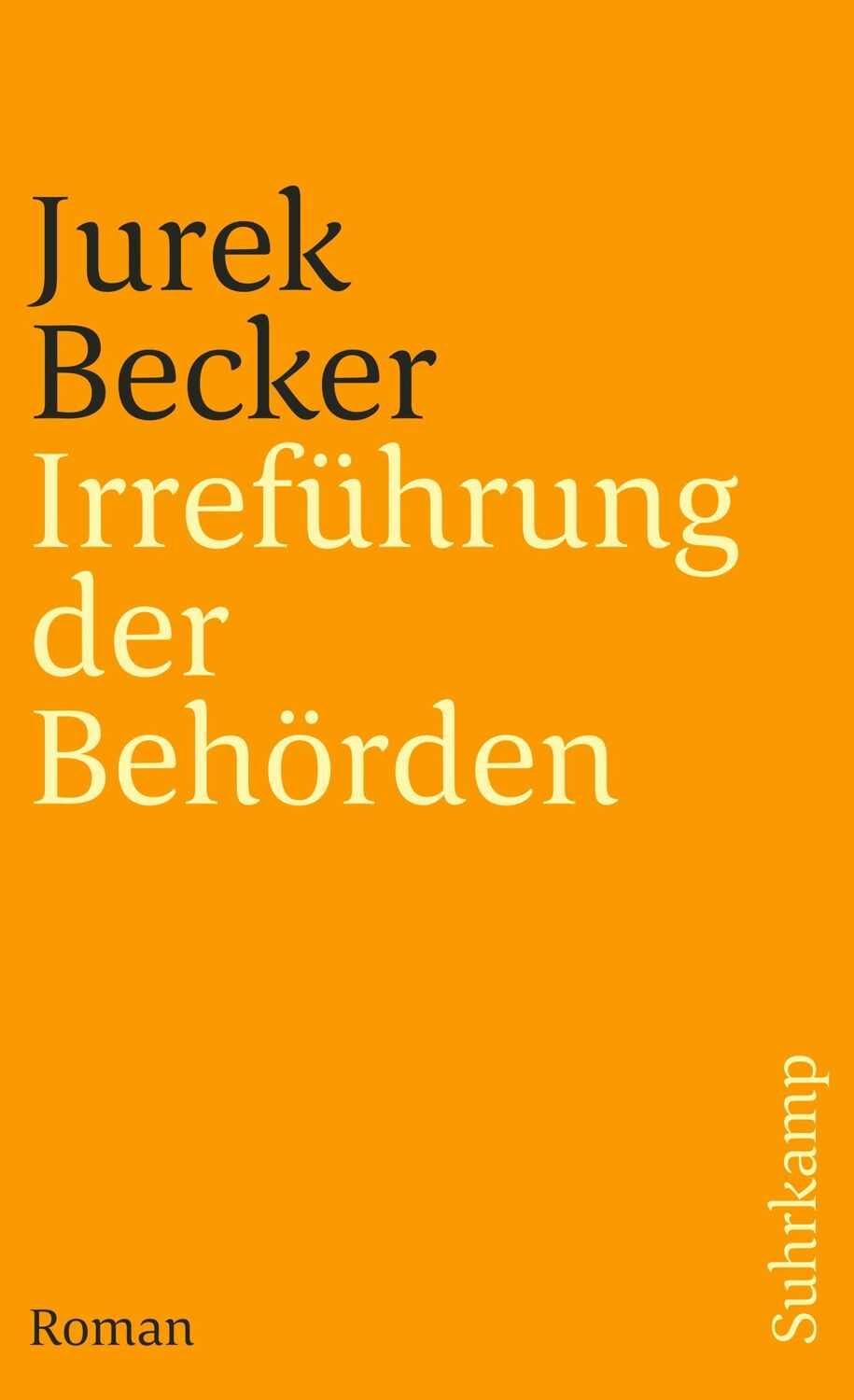 Jurek Becker
Irreführung der Behörden

Roman

Suhrkamp